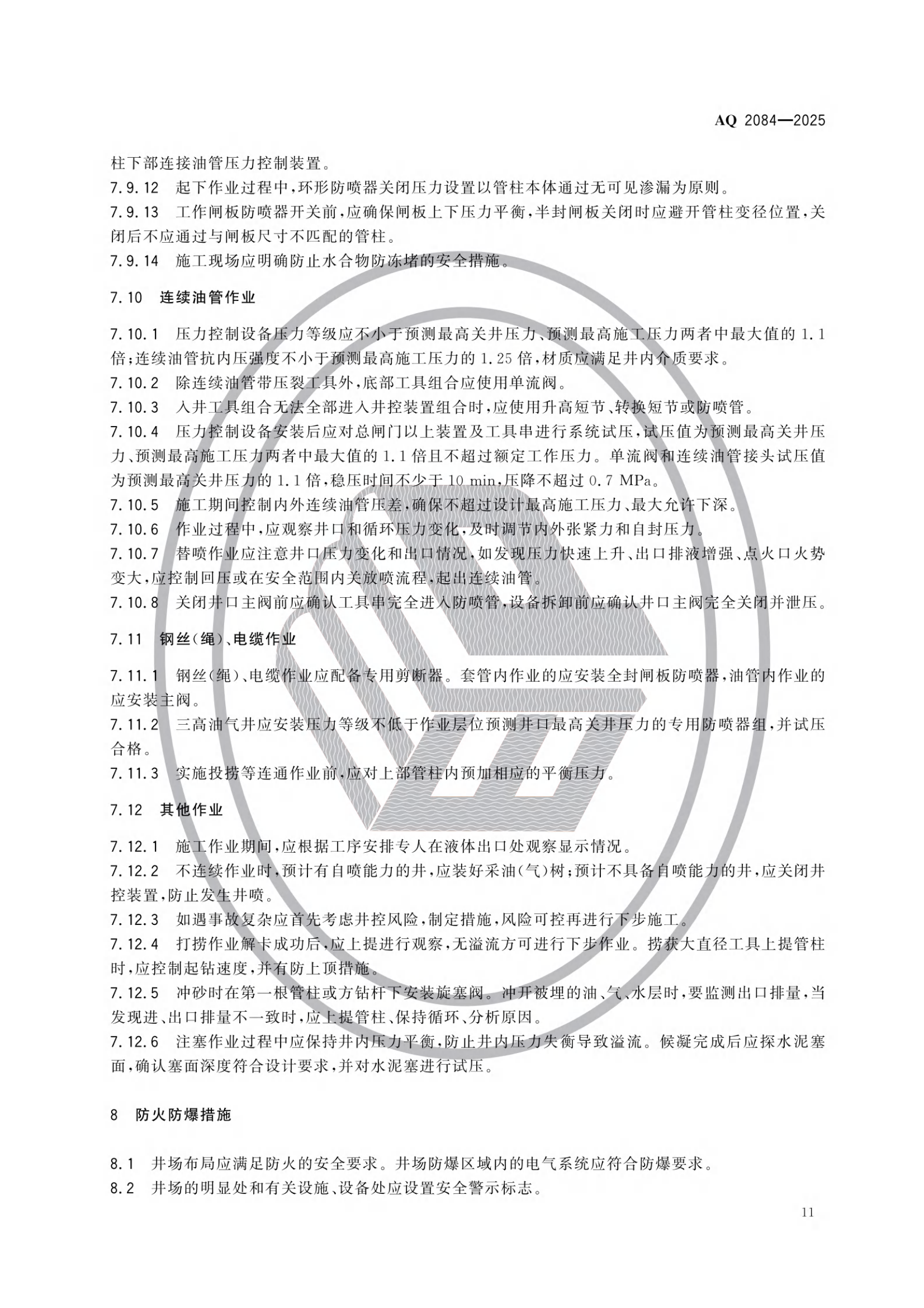 AQ 2084—2025

柱下部连接油管压力控制装置。

7.9.12 起下作业过程中，环形防喷器关闭压力设置以管柱本体通过无可见渗漏为原则。

7.9.13 工作闸板防喷器开关前，应确保闸板上下压力平衡，半封闸板关闭时应避开管柱变径位置，关闭后不应通过与闸板尺寸不匹配的管柱。

7.9.14 施工现场应明确防止水合物防冻堵的安全措施。

7.10 连续油管作业

7.10.1 压力控制设备压力等级应不小于预测最高关井压力、预测最高施工压力两者中最大值的1.1倍；连续油管抗内压强度不小于预测最高施工压力的1.25倍，材质应满足井内介质要求。

7.10.2 除连续油管带压裂工具外，底部工具组合应使用单流阀。

7.10.3 入井工具组合无法全部进入井控装置组合时，应使用升高短节、转换短节或防喷管。

7.10.4 压力控制设备安装后应对总闸门以上装置及工具串进行系统试压，试压值为预测最高关井压力、预测最高施工压力两者中最大值的1.1倍且不超过额定工作压力。单流阀和连续油管接头试压值为预测最高关井压力的1.1倍，稳压时间不少于10 min，压降不超过0.7 MPa。

7.10.5 施工期间控制内外连续油管压差，确保不超过设计最高施工压力、最大允许下深。

7.10.6 作业过程中，应观察井口和循环压力变化，及时调节内外张紧力和自封压力。

7.10.7 替喷作业应注意井口压力变化和出口情况，如发现压力快速上升、出口排液增强、点火口火势变大，应控制回压或在安全范围内关放喷流程，起出连续油管。

7.10.8 关闭井口主阀前应确认工具串完全进入防喷管，设备拆卸前应确认井口主阀完全关闭并泄压。

7.11 钢丝(绳)、电缆作业

7.11.1 钢丝(绳)、电缆作业应配备专用剪断器。套管内作业的应安装全封闸板防喷器，油管内作业的应安装主阀。

7.11.2 三高油气井应安装压力等级不低于作业层位预测井口最高关井压力的专用防喷器组，并试压合格。

7.11.3 实施投捞等连通作业前，应对上部管柱内预加相应的平衡压力。

7.12 其他作业

7.12.1 施工作业期间，应根据工序安排专人在液体出口处观察显示情况。

7.12.2 不连续作业时，预计有自喷能力的井，应装好采油(气)树；预计不具备自喷能力的井，应关闭井控装置，防止发生井喷。

7.12.3 如遇事故复杂应首先考虑井控风险，制定措施，风险可控再进行下步施工。

7.12.4 打捞作业解卡成功后，应上提进行观察，无溢流方可进行下步作业。捞获大直径工具上提管柱时，应控制起钻速度，并有防上顶措施。

7.12.5 冲砂时在第一根管柱或方钻杆下安装旋塞阀。冲开被埋的油、气、水层时，要监测出口排量，当发现进、出口排量不一致时，应上提管柱、保持循环、分析原因。

7.12.6 注塞作业过程中应保持井内压力平衡，防止井内压力失衡导致溢流。候凝完成后应探水泥塞面，确认塞面深度符合设计要求，并对水泥塞进行试压。

8 防火防爆措施

8.1 井场布局应满足防火的安全要求。井场防爆区域内的电气系统应符合防爆要求。

8.2 井场的明显处和有关设施、设备处应设置安全警示标志。

11